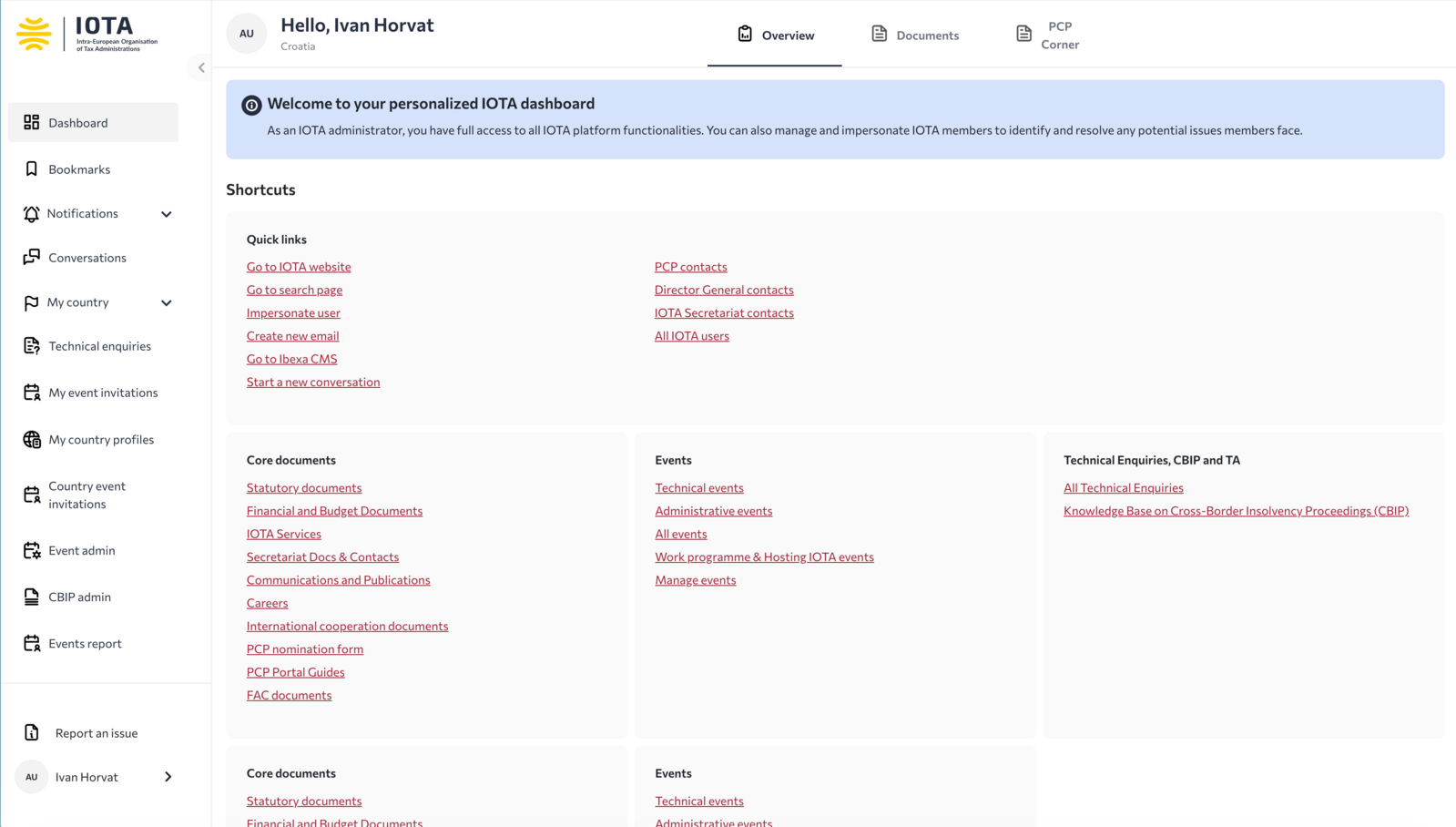 IOTA
Intra-European Organisation of Tax Administrations

Dashboard
Bookmarks
Notifications
Conversations
My country
Technical enquiries
My event invitations
My country profiles
Country event invitations
Event admin
CBIP admin
Events report

Report an issue
AU Ivan Horvat

AU Hello, Ivan Horvat
Croatia

Overview
Documents
PCP Corner

Welcome to your personalized IOTA dashboard
As an IOTA administrator, you have full access to all IOTA platform functionalities. You can also manage and impersonate IOTA members to identify and resolve any potential issues members face.

Shortcuts

Quick links
Go to IOTA website
Go to search page
Impersonate user
Create new email
Go to Ibexa CMS
Start a new conversation

PCP contacts
Director General contacts
IOTA Secretariat contacts
All IOTA users

Core documents
Statutory documents
Financial and Budget Documents
IOTA Services
Secretariat Docs & Contacts
Communications and Publications
Careers
International cooperation documents
PCP nomination form
PCP Portal Guides
FAC documents

Events
Technical events
Administrative events
All events
Work programme & Hosting IOTA events
Manage events

Technical Enquiries, CBIP and TA
All Technical Enquiries
Knowledge Base on Cross-Border Insolvency Proceedings (CBIP)

Core documents
Statutory documents
Financial and Budget Documents

Events
Technical events
Administrative events